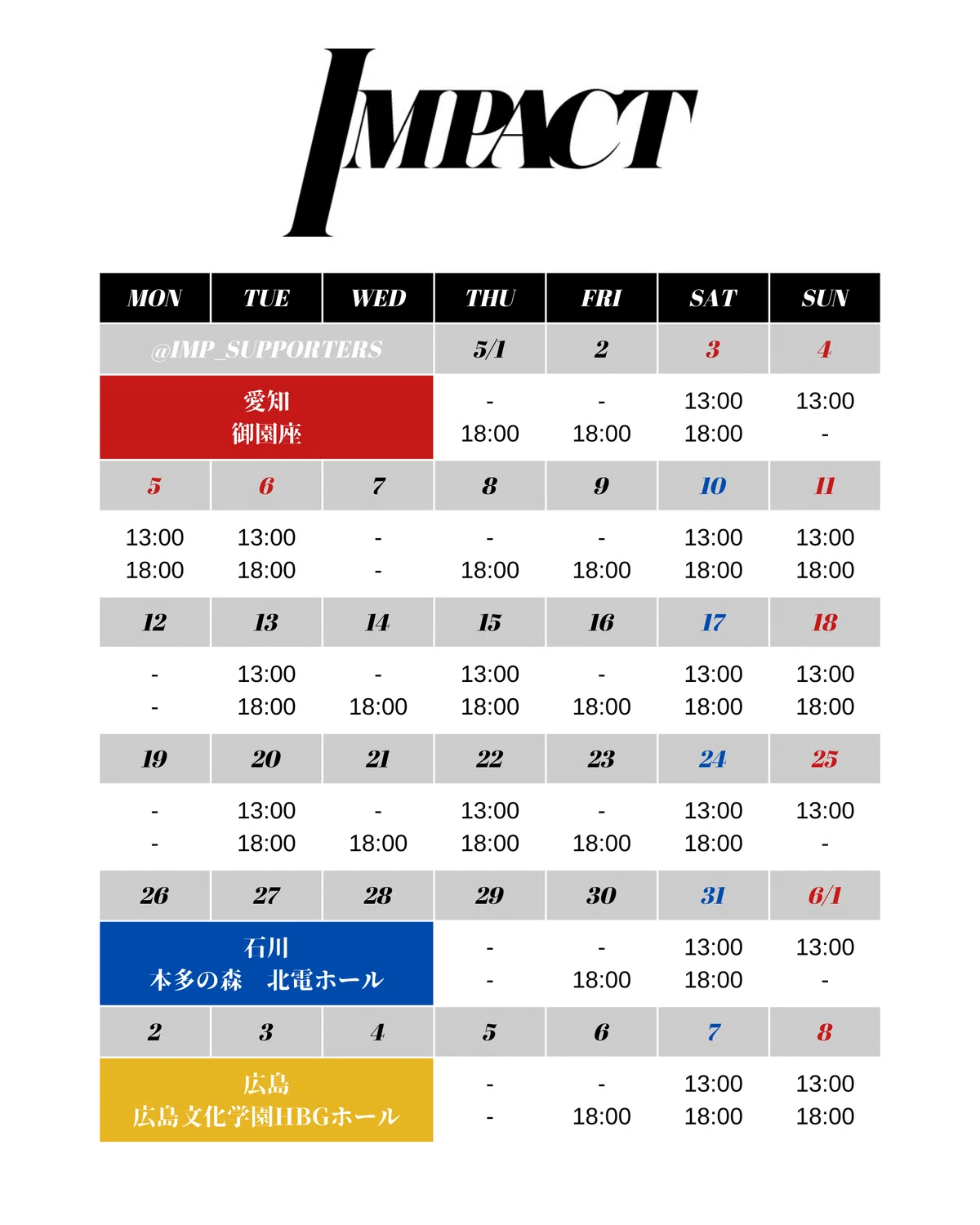 IMPACT

| MON | TUE | WED | THU | FRI | SAT | SUN |
|---|---|---|---|---|---|---|
| @IMP_SUPPORTERS | | | 5/1 | 2 | 3 | 4 |
| 愛知 御園座 | | | - 18:00 | - 18:00 | 13:00 18:00 | 13:00 - |
| 5 | 6 | 7 | 8 | 9 | 10 | 11 |
| 13:00 18:00 | 13:00 18:00 | - - | - 18:00 | - 18:00 | 13:00 18:00 | 13:00 18:00 |
| 12 | 13 | 14 | 15 | 16 | 17 | 18 |
| - - | 13:00 18:00 | - 18:00 | 13:00 18:00 | - 18:00 | 13:00 18:00 | 13:00 18:00 |
| 19 | 20 | 21 | 22 | 23 | 24 | 25 |
| - - | 13:00 18:00 | - 18:00 | 13:00 18:00 | - 18:00 | 13:00 18:00 | 13:00 - |
| 26 | 27 | 28 | 29 | 30 | 31 | 6/1 |
| 石川 本多の森 北電ホール | | | - - | - 18:00 | 13:00 18:00 | 13:00 - |
| 2 | 3 | 4 | 5 | 6 | 7 | 8 |
| 広島 広島文化学園HBGホール | | | - - | - 18:00 | 13:00 18:00 | 13:00 18:00 |